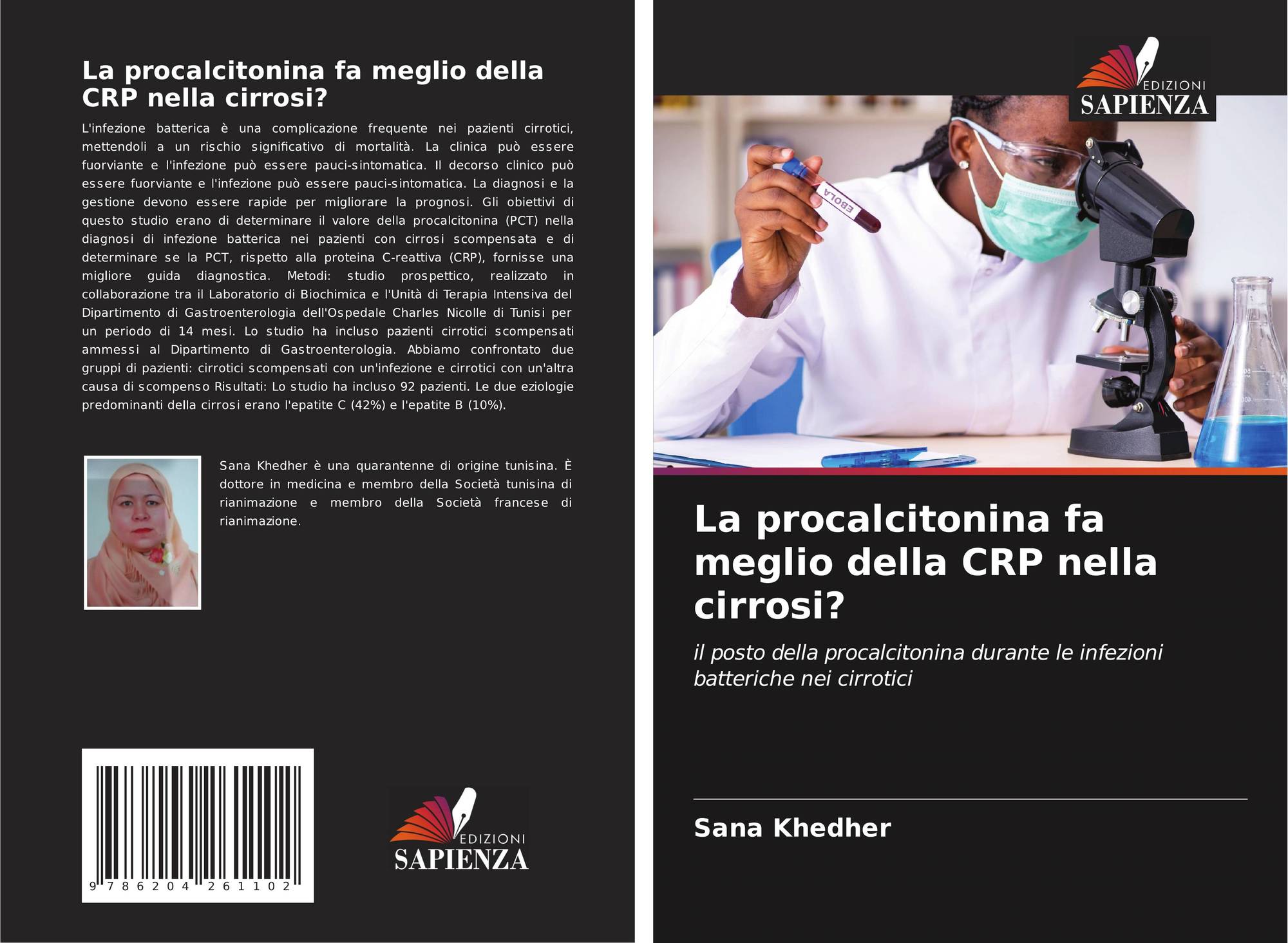 La procalcitonina fa meglio della CRP nella cirrosi?

L'infezione batterica è una complicazione frequente nei pazienti cirrotici, mettendoli a un rischio significativo di mortalità. La clinica può essere fuorviante e l'infezione può essere pauci-sintomatica. Il decorso clinico può essere fuorviante e l'infezione può essere pauci-sintomatica. La diagnosi e la gestione devono essere rapide per migliorare la prognosi. Gli obiettivi di questo studio erano di determinare il valore della procalcitonina (PCT) nella diagnosi di infezione batterica nei pazienti con cirrosi scompensata e di determinare se la PCT, rispetto alla proteina C-reattiva (CRP), fornisse una migliore guida diagnostica. Metodi: studio prospettico, realizzato in collaborazione tra il Laboratorio di Biochimica e l'Unità di Terapia Intensiva del Dipartimento di Gastroenterologia dell'Ospedale Charles Nicolle di Tunisi per un periodo di 14 mesi. Lo studio ha incluso pazienti cirrotici scompensati ammessi al Dipartimento di Gastroenterologia. Abbiamo confrontato due gruppi di pazienti: cirrotici scompensati con un'infezione e cirrotici con un'altra causa di scompenso Risultati: Lo studio ha incluso 92 pazienti. Le due eziologie predominanti della cirrosi erano l'epatite C (42%) e l'epatite B (10%).

Sana Khedher è una quarantenne di origine tunisina. È dottore in medicina e membro della Società tunisina di rianimazione e membro della Società francese di rianimazione.

9 786204 261102

EDIZIONI
SAPIENZA

EDIZIONI
SAPIENZA

EBOLA

La procalcitonina fa meglio della CRP nella cirrosi?

il posto della procalcitonina durante le infezioni batteriche nei cirrotici

Sana Khedher